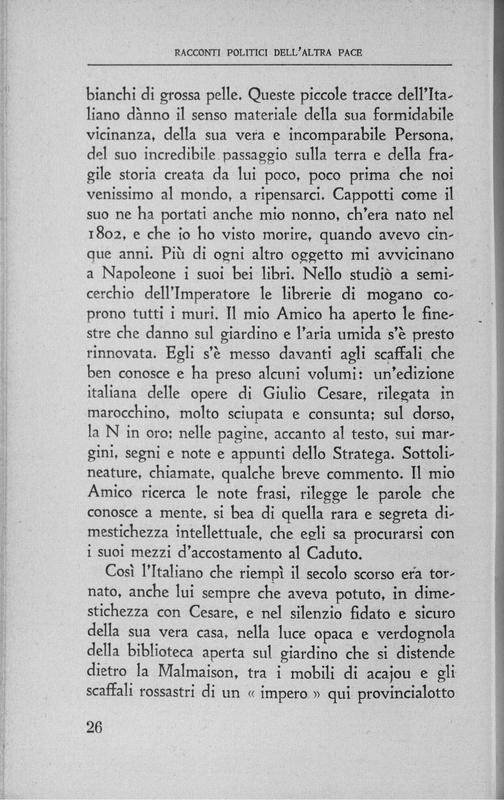 RACCONTI POLITICI DELL'ALTRA PACE

bianchi di grossa pelle. Queste piccole tracce dell'Italiano dànno il senso materiale della sua formidabile vicinanza, della sua vera e incomparabile Persona, del suo incredibile passaggio sulla terra e della fragile storia creata da lui poco, poco prima che noi venissimo al mondo, a ripensarci. Cappotti come il suo ne ha portati anche mio nonno, ch'era nato nel 1802, e che io ho visto morire, quando avevo cinque anni. Più di ogni altro oggetto mi avvicinano a Napoleone i suoi bei libri. Nello studiò a semicerchio dell'Imperatore le librerie di mogano coprono tutti i muri. Il mio Amico ha aperto le finestre che danno sul giardino e l'aria umida s'è presto rinnovata. Egli s'è messo davanti agli scaffali che ben conosce e ha preso alcuni volumi: un'edizione italiana delle opere di Giulio Cesare, rilegata in marocchino, molto sciupata e consunta; sul dorso, la N in oro; nelle pagine, accanto al testo, sui margini, segni e note e appunti dello Stratega. Sottolineature, chiamate, qualche breve commento. Il mio Amico ricerca le note frasi, rilegge le parole che conosce a mente, si bea di quella rara e segreta dimestichezza intellettuale, che egli sa procurarsi con i suoi mezzi d'accostamento al Caduto.

Così l'Italiano che riempì il secolo scorso era tornato, anche lui sempre che aveva potuto, in dimestichezza con Cesare, e nel silenzio fidato e sicuro della sua vera casa, nella luce opaca e verdognola della biblioteca aperta sul giardino che si distende dietro la Malmaison, tra i mobili di acajou e gli scaffali rossastri di un « impero » qui provincialotto

26